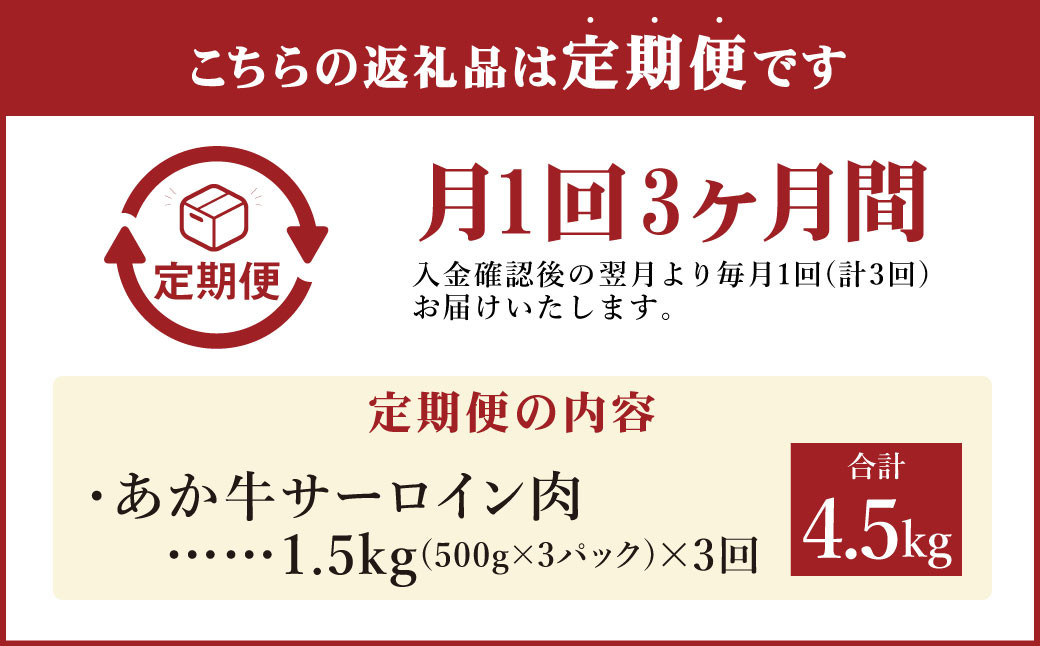 こちらの返礼品は定期便です

定期便

月1回3ヶ月間

入金確認後の翌月より毎月1回(計3回)お届けいたします。

定期便の内容

・あか牛サーロイン肉
……1.5kg(500g×3パック)×3回

合計
4.5kg